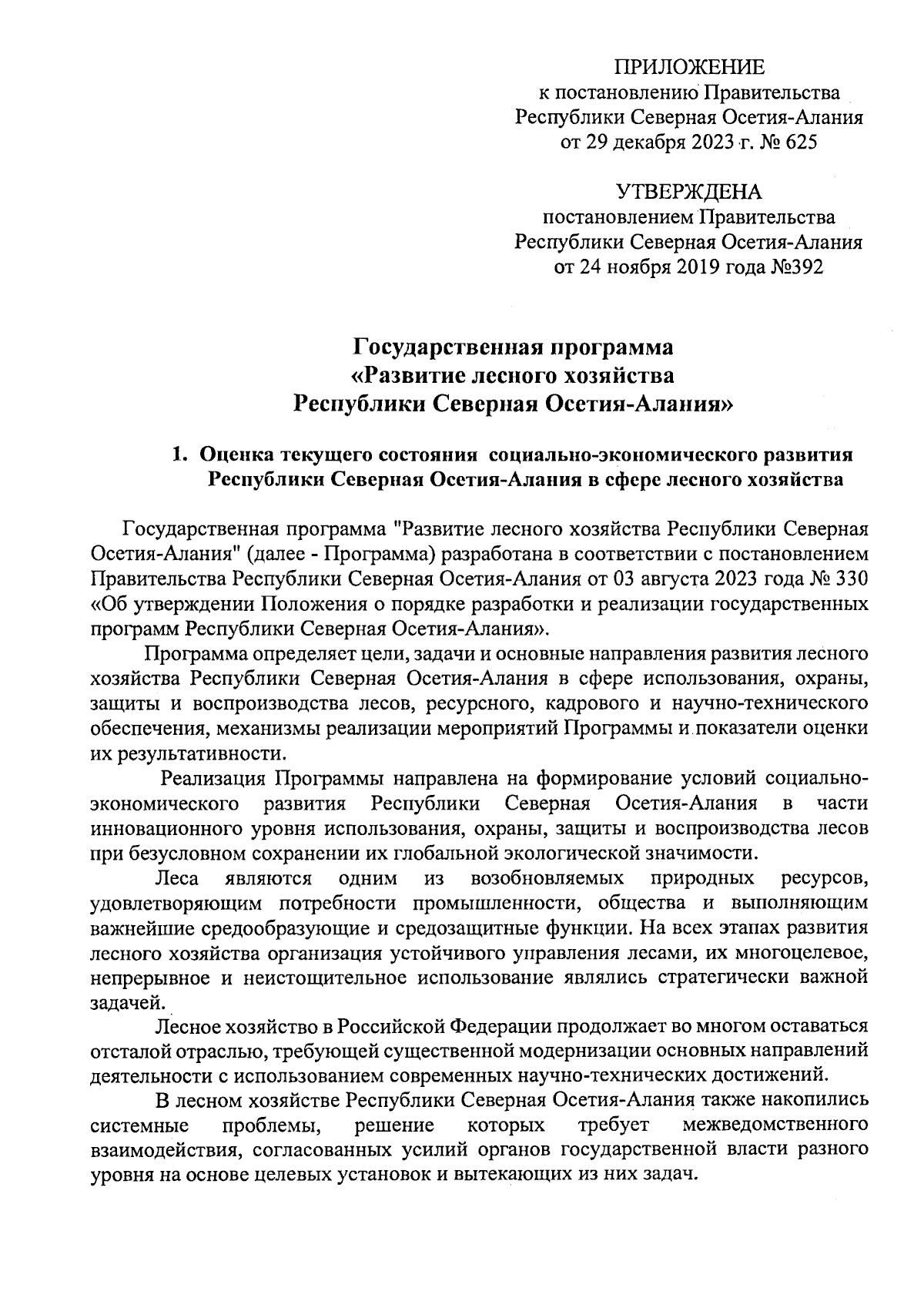 ПРИЛОЖЕНИЕ
к постановлению Правительства
Республики Северная Осетия-Алания
от 29 декабря 2023 г. № 625

УТВЕРЖДЕНА
постановлением Правительства
Республики Северная Осетия-Алания
от 24 ноября 2019 года №392

Государственная программа
«Развитие лесного хозяйства
Республики Северная Осетия-Алания»

1. Оценка текущего состояния социально-экономического развития Республики Северная Осетия-Алания в сфере лесного хозяйства

Государственная программа "Развитие лесного хозяйства Республики Северная Осетия-Алания" (далее - Программа) разработана в соответствии с постановлением Правительства Республики Северная Осетия-Алания от 03 августа 2023 года № 330 «Об утверждении Положения о порядке разработки и реализации государственных программ Республики Северная Осетия-Алания».

Программа определяет цели, задачи и основные направления развития лесного хозяйства Республики Северная Осетия-Алания в сфере использования, охраны, защиты и воспроизводства лесов, ресурсного, кадрового и научно-технического обеспечения, механизмы реализации мероприятий Программы и показатели оценки их результативности.

Реализация Программы направлена на формирование условий социально-экономического развития Республики Северная Осетия-Алания в части инновационного уровня использования, охраны, защиты и воспроизводства лесов при безусловном сохранении их глобальной экологической значимости.

Леса являются одним из возобновляемых природных ресурсов, удовлетворяющим потребности промышленности, общества и выполняющим важнейшие средообразующие и средозащитные функции. На всех этапах развития лесного хозяйства организация устойчивого управления лесами, их многоцелевое, непрерывное и неистощительное использование являлись стратегически важной задачей.

Лесное хозяйство в Российской Федерации продолжает во многом оставаться отсталой отраслью, требующей существенной модернизации основных направлений деятельности с использованием современных научно-технических достижений.

В лесном хозяйстве Республики Северная Осетия-Алания также накопились системные проблемы, решение которых требует межведомственного взаимодействия, согласованных усилий органов государственной власти разного уровня на основе целевых установок и вытекающих из них задач.